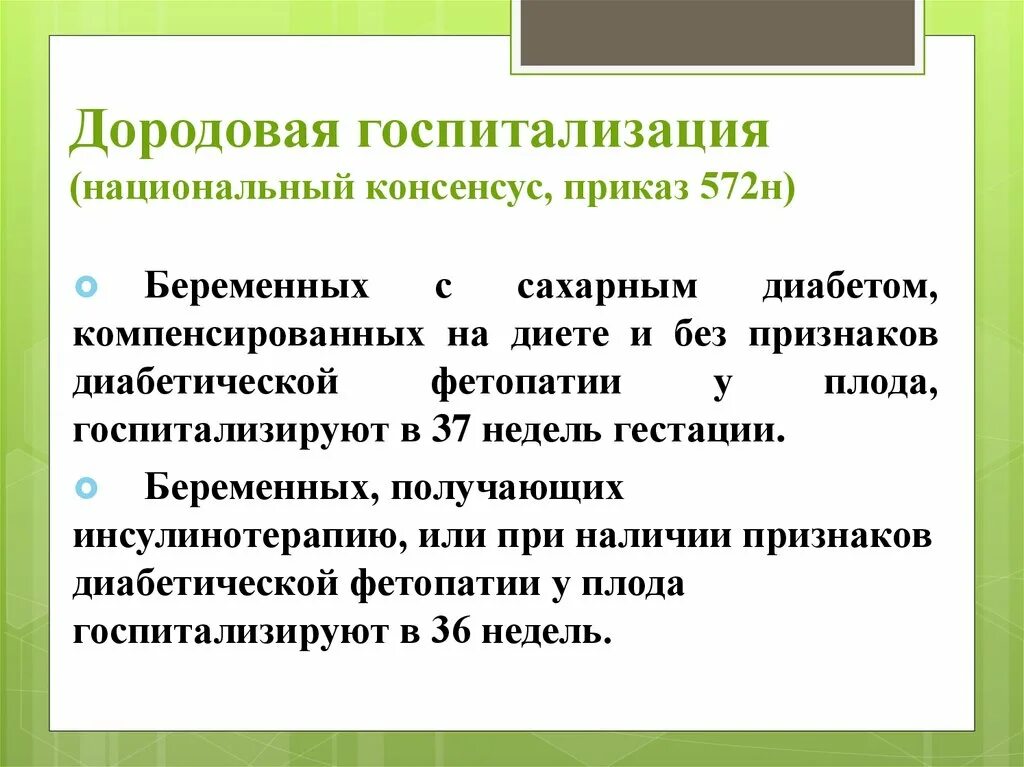 Дородовая госпитализация (национальный консенсус, приказ 572н)

Беременных с сахарным диабетом, компенсированных на диете и без признаков диабетической фетопатии у плода, госпитализируют в 37 недель гестации.

Беременных, получающих инсулинотерапию, или при наличии признаков диабетической фетопатии у плода госпитализируют в 36 недель.